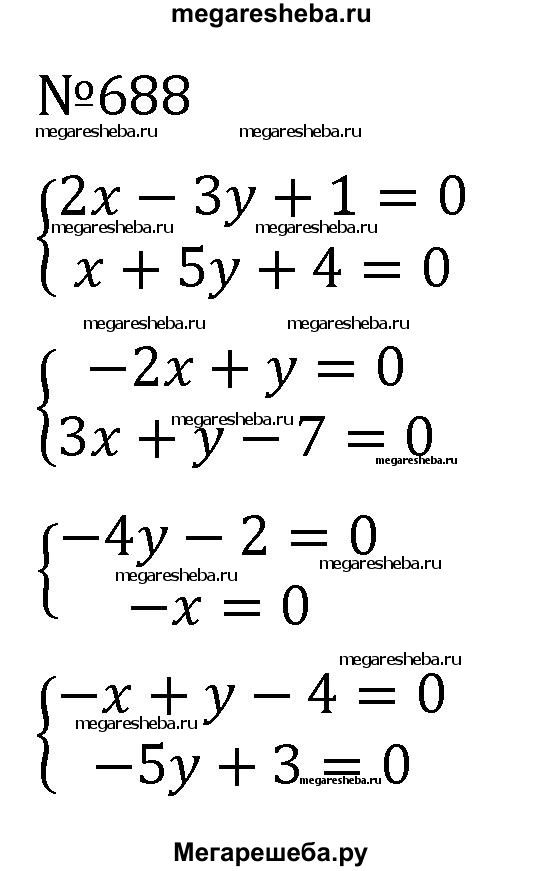 megaresheba.ru

№688

megaresheba.ru megaresheba.ru

$\begin{cases} 2x - 3y + 1 = 0 \\ x + 5y + 4 = 0 \end{cases}$

megaresheba.ru megaresheba.ru

megaresheba.ru megaresheba.ru

$\begin{cases} -2x + y = 0 \\ 3x + y - 7 = 0 \end{cases}$

megaresheba.ru megaresheba.ru

$\begin{cases} -4y - 2 = 0 \\ -x = 0 \end{cases}$

megaresheba.ru megaresheba.ru

megaresheba.ru

$\begin{cases} -x + y - 4 = 0 \\ -5y + 3 = 0 \end{cases}$

megaresheba.ru megaresheba.ru

Мегарешеба.ру